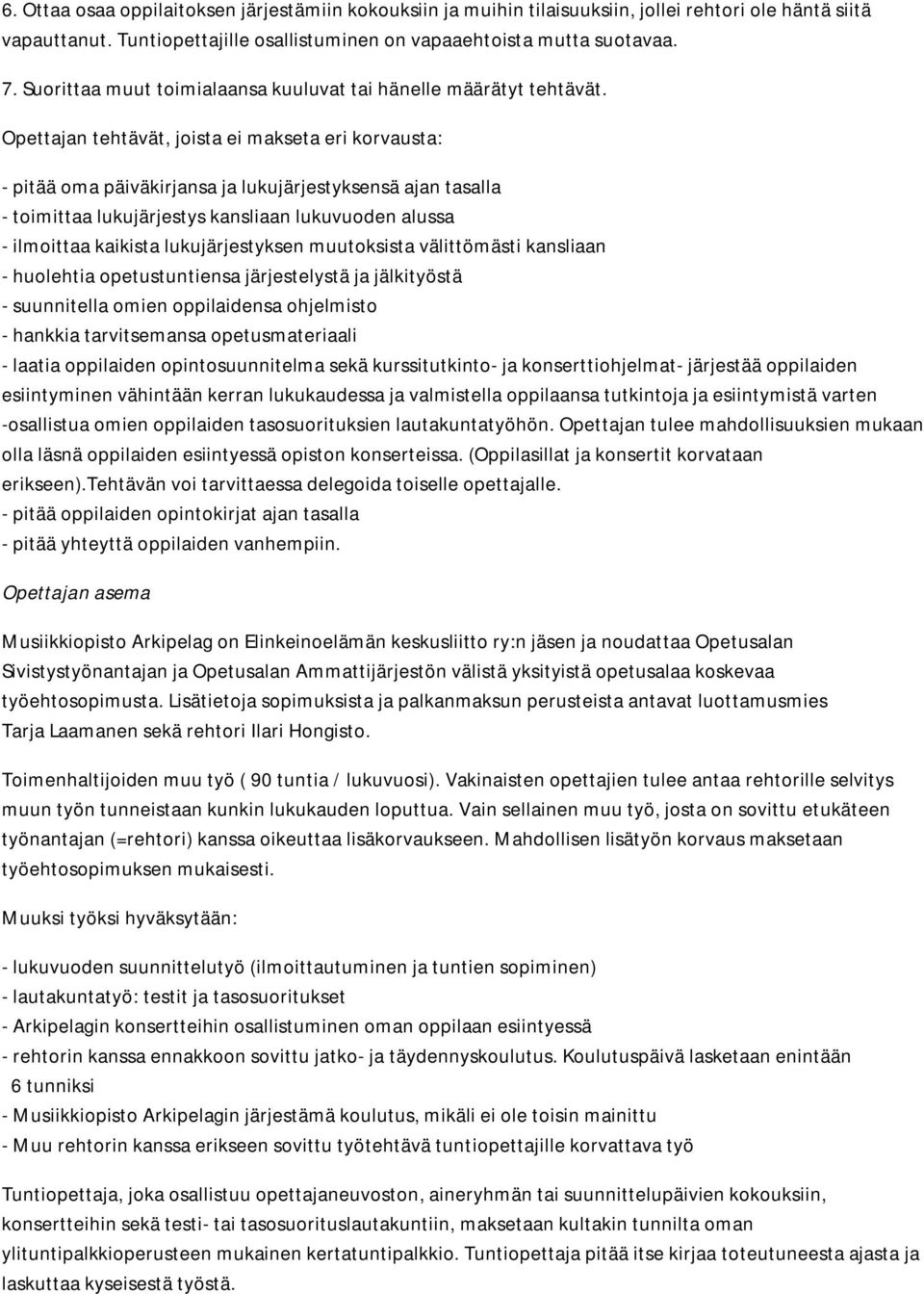 6. Ottaa osaa oppilaitoksen järjestämiin kokouksiin ja muihin tilaisuuksiin, jollei rehtori ole häntä siitä vapauttanut. Tuntiopettajille osallistuminen on vapaaehtoista mutta suotavaa.

7. Suorittaa muut toimialaansa kuuluvat tai hänelle määrätyt tehtävät.

Opettajan tehtävät, joista ei makseta eri korvausta:

- pitää oma päiväkirjansa ja lukujärjestyksensä ajan tasalla
- toimittaa lukujärjestys kansliaan lukuvuoden alussa
- ilmoittaa kaikista lukujärjestyksen muutoksista välittömästi kansliaan
- huolehtia opetustuntiensa järjestelystä ja jälkityöstä
- suunnitella omien oppilaidensa ohjelmisto
- hankkia tarvitsemansa opetusmateriaali
- laatia oppilaiden opintosuunnitelma sekä kurssitutkinto- ja konserttiohjelmat- järjestää oppilaiden esiintyminen vähintään kerran lukukaudessa ja valmistella oppilaansa tutkintoja ja esiintymistä varten -osallistua omien oppilaiden tasosuorituksien lautakuntatyöhön. Opettajan tulee mahdollisuuksien mukaan olla läsnä oppilaiden esiintyessä opiston konserteissa. (Oppilasillat ja konsertit korvataan erikseen).Tehtävän voi tarvittaessa delegoida toiselle opettajalle.
- pitää oppilaiden opintokirjat ajan tasalla
- pitää yhteyttä oppilaiden vanhempiin.

Opettajan asema

Musiikkiopisto Arkipelag on Elinkeinoelämän keskusliitto ry:n jäsen ja noudattaa Opetusalan Sivistystyönantajan ja Opetusalan Ammattijärjestön välistä yksityistä opetusalaa koskevaa työehtosopimusta. Lisätietoja sopimuksista ja palkanmaksun perusteista antavat luottamusmies Tarja Laamanen sekä rehtori Ilari Hongisto.

Toimenhaltijoiden muu työ ( 90 tuntia / lukuvuosi). Vakinaisten opettajien tulee antaa rehtorille selvitys muun työn tunneistaan kunkin lukukauden loputtua. Vain sellainen muu työ, josta on sovittu etukäteen työnantajan (=rehtori) kanssa oikeuttaa lisäkorvaukseen. Mahdollisen lisätyön korvaus maksetaan työehtosopimuksen mukaisesti.

Muuksi työksi hyväksytään:

- lukuvuoden suunnittelutyö (ilmoittautuminen ja tuntien sopiminen)
- lautakuntatyö: testit ja tasosuoritukset
- Arkipelagin konsertteihin osallistuminen oman oppilaan esiintyessä
- rehtorin kanssa ennakkoon sovittu jatko- ja täydennyskoulutus. Koulutuspäivä lasketaan enintään 6 tunniksi
- Musiikkiopisto Arkipelagin järjestämä koulutus, mikäli ei ole toisin mainittu
- Muu rehtorin kanssa erikseen sovittu työtehtävä tuntiopettajille korvattava työ

Tuntiopettaja, joka osallistuu opettajaneuvoston, aineryhmän tai suunnittelupäivien kokouksiin, konsertteihin sekä testi- tai tasosuorituslautakuntiin, maksetaan kultakin tunnilta oman ylituntipalkkioperusteen mukainen kertatuntipalkkio. Tuntiopettaja pitää itse kirjaa toteutuneesta ajasta ja laskuttaa kyseisestä työstä.